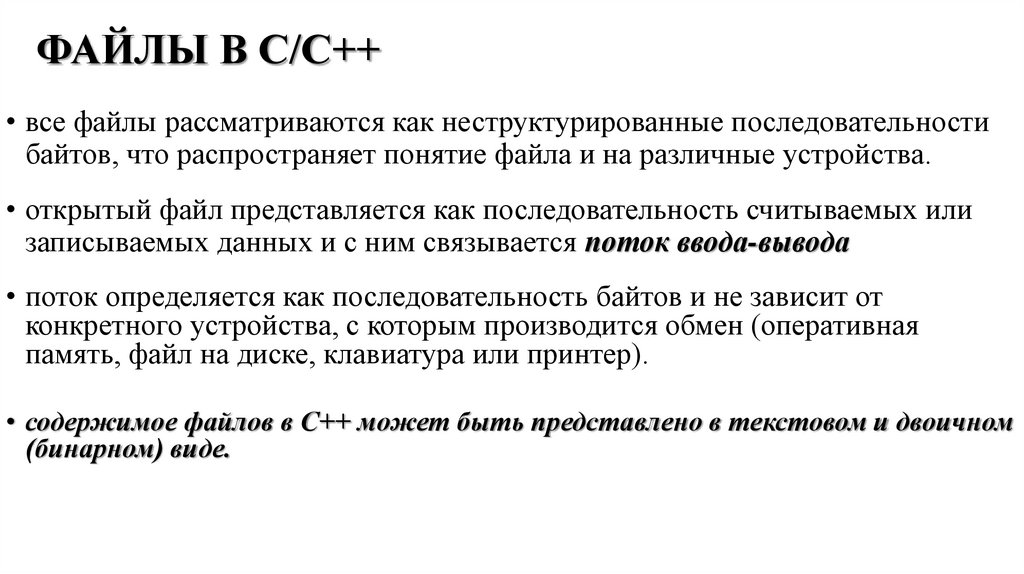 ФАЙЛЫ В С/С++

• все файлы рассматриваются как неструктурированные последовательности байтов, что распространяет понятие файла и на различные устройства.

• открытый файл представляется как последовательность считываемых или записываемых данных и с ним связывается поток ввода-вывода

• поток определяется как последовательность байтов и не зависит от конкретного устройства, с которым производится обмен (оперативная память, файл на диске, клавиатура или принтер).

• содержимое файлов в С++ может быть представлено в текстовом и двоичном (бинарном) виде.